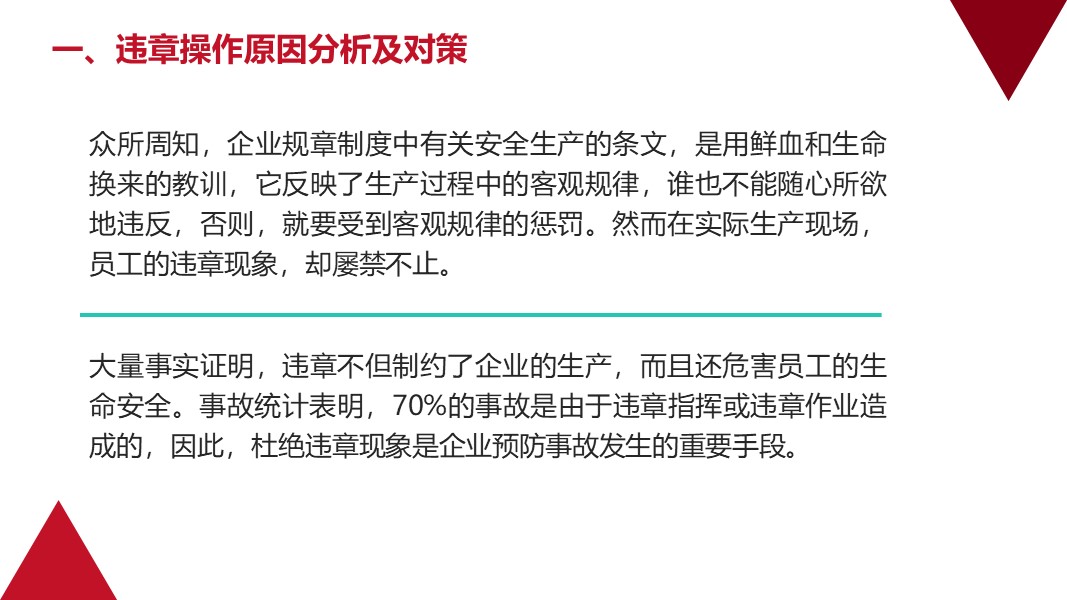 一、违章操作原因分析及对策

众所周知，企业规章制度中有关安全生产的条文，是用鲜血和生命换来的教训，它反映了生产过程中的客观规律，谁也不能随心所欲地违反，否则，就要受到客观规律的惩罚。然而在实际生产现场，员工的违章现象，却屡禁不止。

大量事实证明，违章不但制约了企业的生产，而且还危害员工的生命安全。事故统计表明，70%的事故是由于违章指挥或违章作业造成的，因此，杜绝违章现象是企业预防事故发生的重要手段。